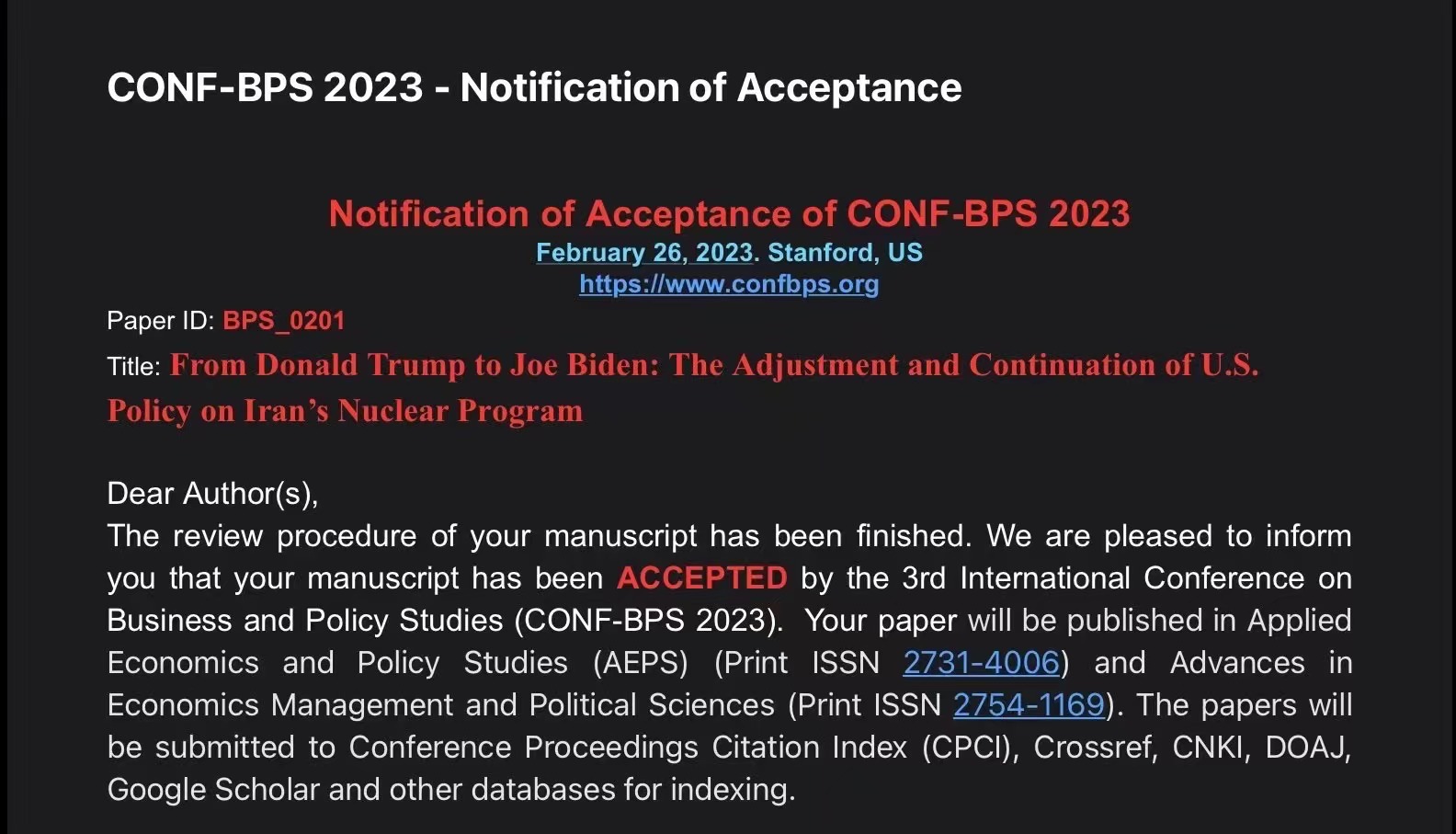 CONF-BPS 2023 - Notification of Acceptance

Notification of Acceptance of CONF-BPS 2023
February 26, 2023. Stanford, US
https://www.confbps.org

Paper ID: BPS_0201

Title: From Donald Trump to Joe Biden: The Adjustment and Continuation of U.S. Policy on Iran's Nuclear Program

Dear Author(s),
The review procedure of your manuscript has been finished. We are pleased to inform you that your manuscript has been ACCEPTED by the 3rd International Conference on Business and Policy Studies (CONF-BPS 2023). Your paper will be published in Applied Economics and Policy Studies (AEPS) (Print ISSN 2731-4006) and Advances in Economics Management and Political Sciences (Print ISSN 2754-1169). The papers will be submitted to Conference Proceedings Citation Index (CPCI), Crossref, CNKI, DOAJ, Google Scholar and other databases for indexing.